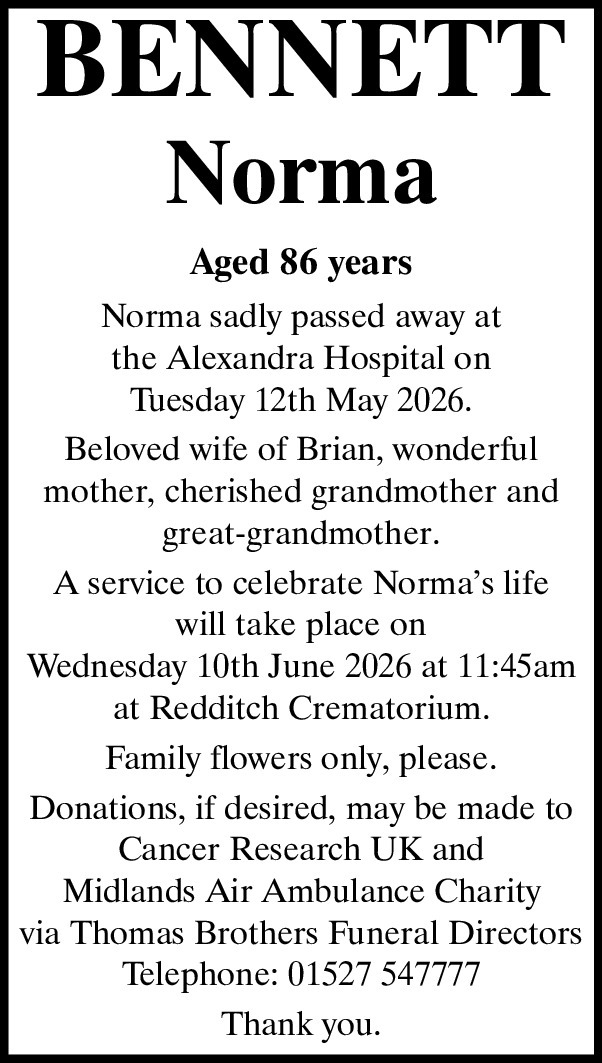 BENNETT
Norma

Aged 86 years

Norma sadly passed away at the Alexandra Hospital on Tuesday 12th May 2026.

Beloved wife of Brian, wonderful mother, cherished grandmother and great-grandmother.

A service to celebrate Norma's life will take place on Wednesday 10th June 2026 at 11:45am at Redditch Crematorium.

Family flowers only, please.

Donations, if desired, may be made to Cancer Research UK and Midlands Air Ambulance Charity via Thomas Brothers Funeral Directors Telephone: 01527 547777

Thank you.